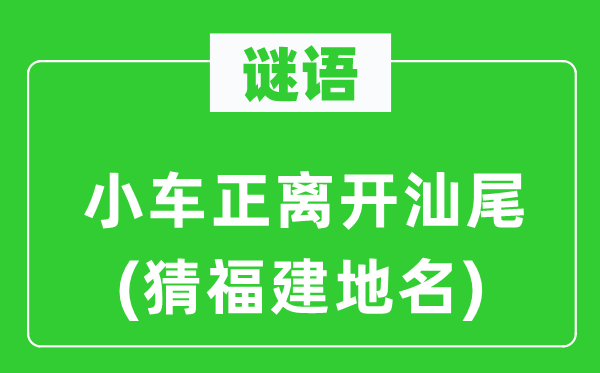 谜语

小车正离开汕尾
(猜福建地名)